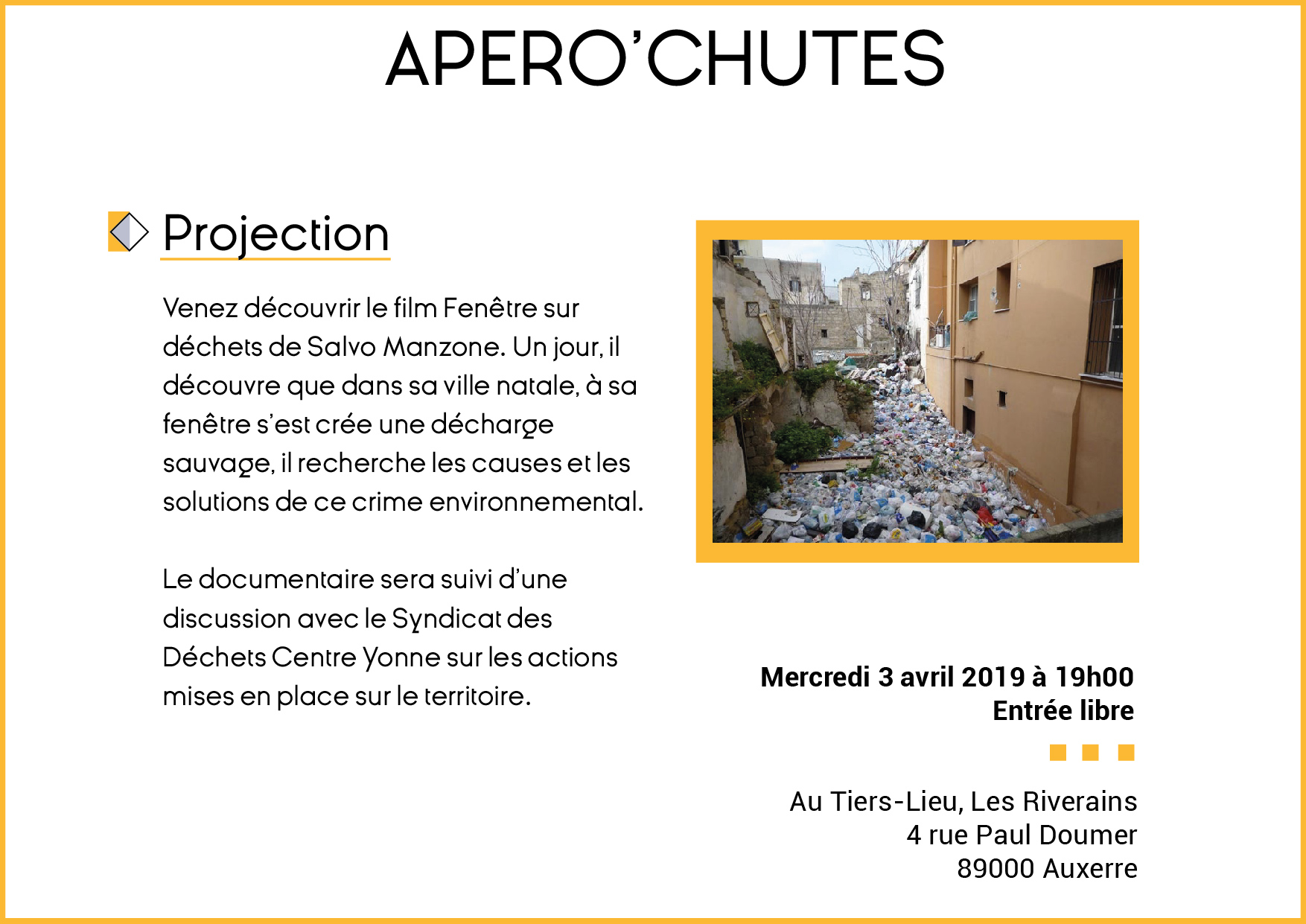 APERO'CHUTES

Projection

Venez découvrir le film Fenêtre sur déchets de Salvo Manzone. Un jour, il découvre que dans sa ville natale, à sa fenêtre s'est crée une décharge sauvage, il recherche les causes et les solutions de ce crime environnemental.

Le documentaire sera suivi d'une discussion avec le Syndicat des Déchets Centre Yonne sur les actions mises en place sur le territoire.

Mercredi 3 avril 2019 à 19h00
Entrée libre

Au Tiers-Lieu, Les Riverains
4 rue Paul Doumer
89000 Auxerre